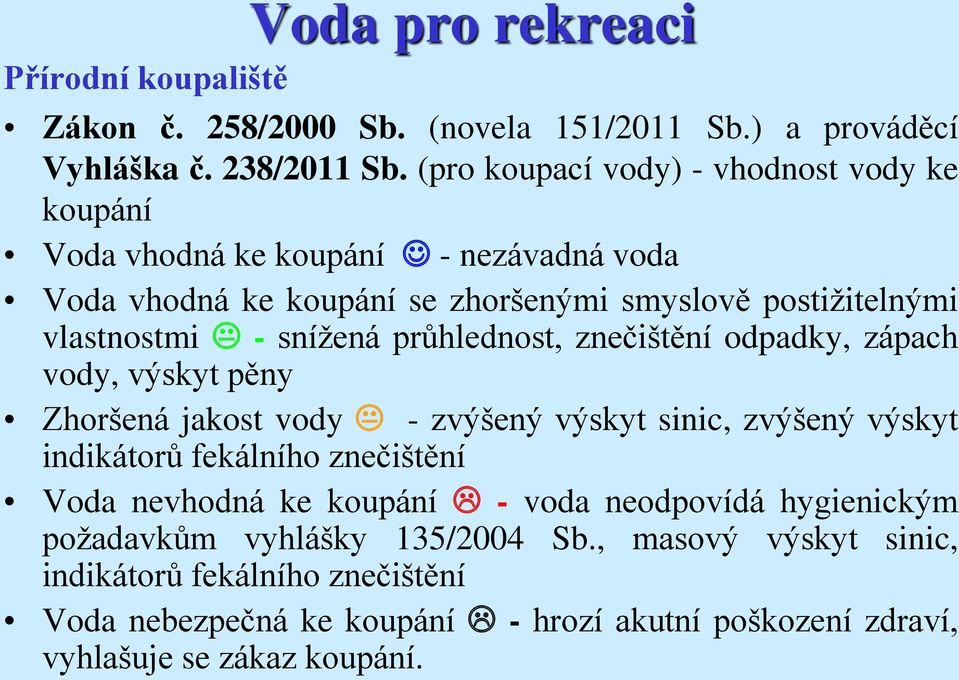 Voda pro rekreaci

Přírodní koupaliště

• Zákon č. 258/2000 Sb. (novela 151/2011 Sb.) a prováděcí Vyhláška č. 238/2011 Sb. (pro koupací vody) - vhodnost vody ke koupání

• Voda vhodná ke koupání ☺ - nezávadná voda

• Voda vhodná ke koupání se zhoršenými smyslově postižitelnými vlastnostmi 😐 - snížená průhlednost, znečištění odpadky, zápach vody, výskyt pěny

• Zhoršená jakost vody 😐 - zvýšený výskyt sinic, zvýšený výskyt indikátorů fekálního znečištění

• Voda nevhodná ke koupání ☹ - voda neodpovídá hygienickým požadavkům vyhlášky 135/2004 Sb., masový výskyt sinic, indikátorů fekálního znečištění

• Voda nebezpečná ke koupání ☹ - hrozí akutní poškození zdraví, vyhlašuje se zákaz koupání.